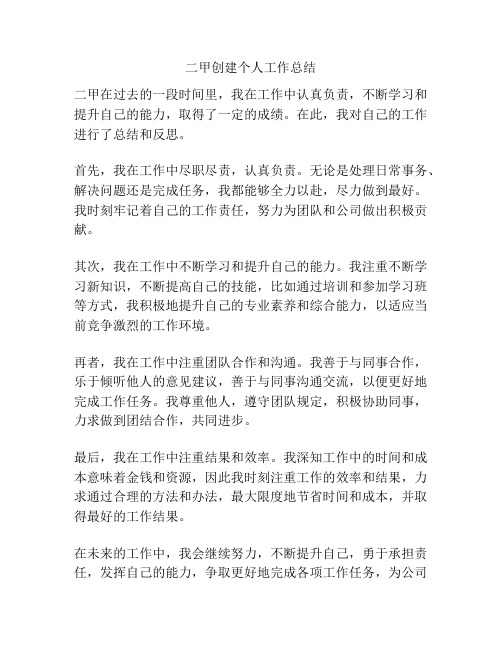 二甲创建个人工作总结

二甲在过去的一段时间里，我在工作中认真负责，不断学习和提升自己的能力，取得了一定的成绩。在此，我对自己的工作进行了总结和反思。

首先，我在工作中尽职尽责，认真负责。无论是处理日常事务、解决问题还是完成任务，我都能够全力以赴，尽力做到最好。我时刻牢记着自己的工作责任，努力为团队和公司做出积极贡献。

其次，我在工作中不断学习和提升自己的能力。我注重不断学习新知识，不断提高自己的技能，比如通过培训和参加学习班等方式，我积极地提升自己的专业素养和综合能力，以适应当前竞争激烈的工作环境。

再者，我在工作中注重团队合作和沟通。我善于与同事合作，乐于倾听他人的意见建议，善于与同事沟通交流，以便更好地完成工作任务。我尊重他人，遵守团队规定，积极协助同事，力求做到团结合作，共同进步。

最后，我在工作中注重结果和效率。我深知工作中的时间和成本意味着金钱和资源，因此我时刻注重工作的效率和结果，力求通过合理的方法和办法，最大限度地节省时间和成本，并取得最好的工作结果。

在未来的工作中，我会继续努力，不断提升自己，勇于承担责任，发挥自己的能力，争取更好地完成各项工作任务，为公司